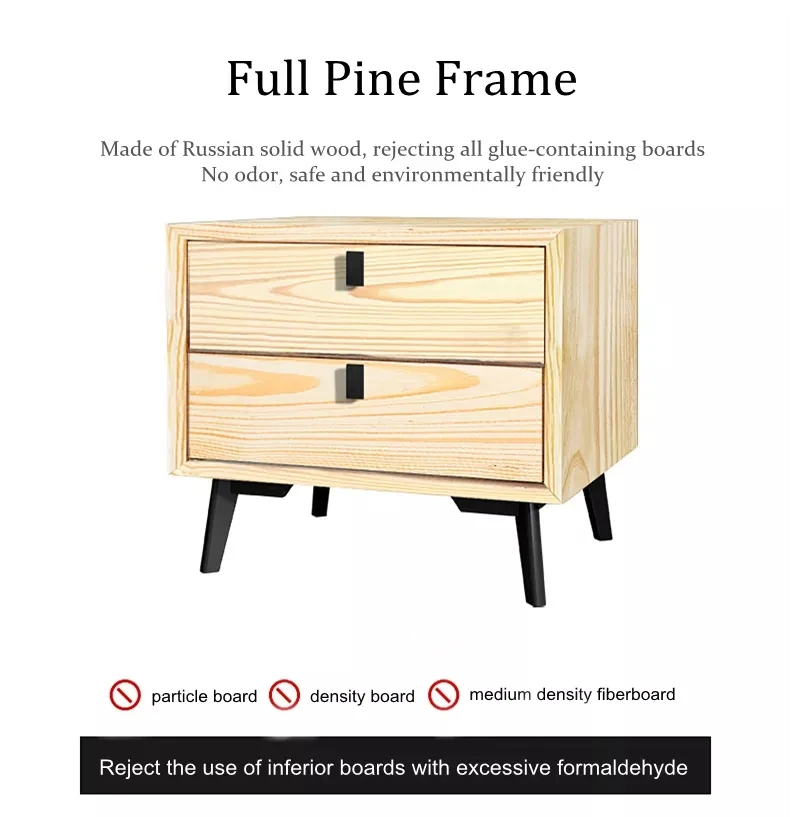 Full Pine Frame

Made of Russian solid wood, rejecting all glue-containing boards
No odor, safe and environmentally friendly

particle board  density board  medium density fiberboard

Reject the use of inferior boards with excessive formaldehyde